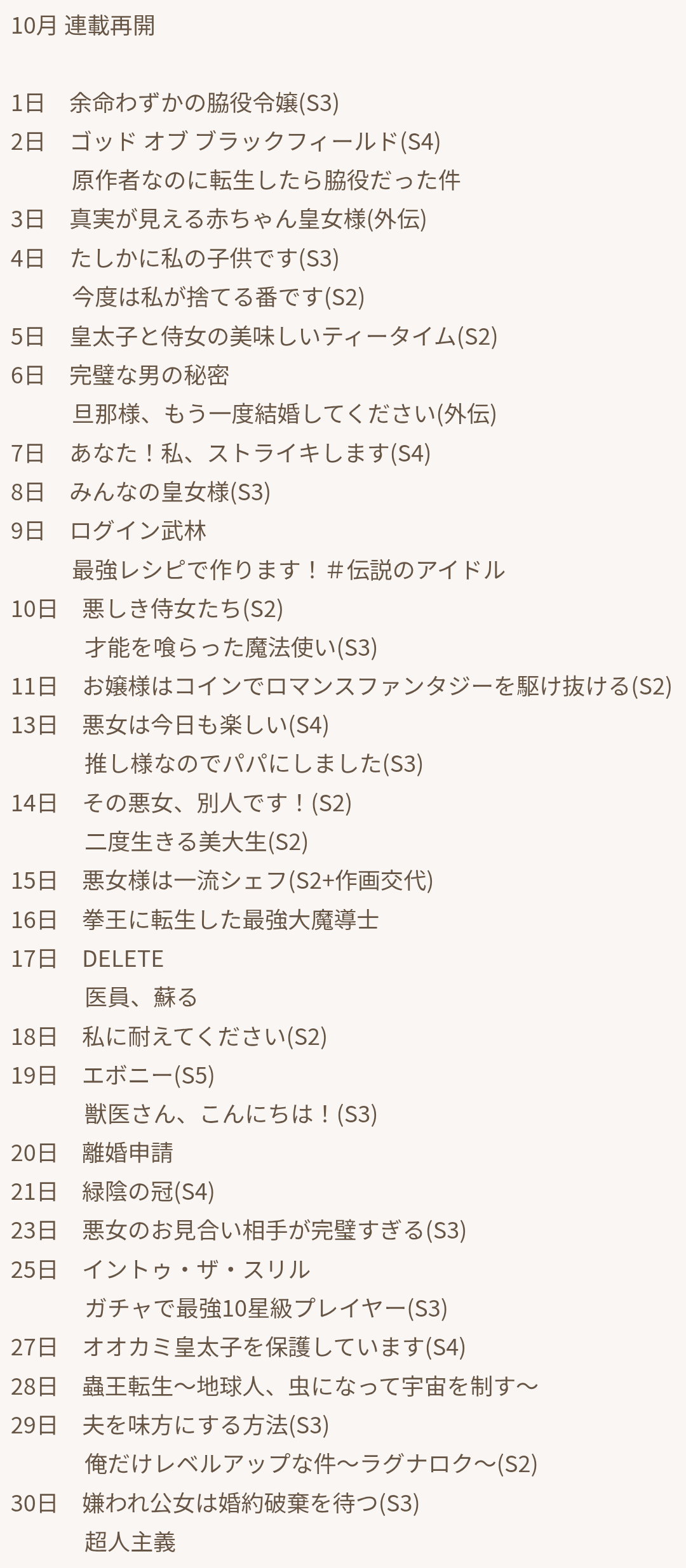 10月 連載再開

1日 余命わずかの脇役令嬢(S3)
2日 ゴッド オブ ブラックフィールド(S4)
原作者なのに転生したら脇役だった件
3日 真実が見える赤ちゃん皇女様(外伝)
4日 たしかに私の子供です(S3)
今度は私が捨てる番です(S2)
5日 皇太子と侍女の美味しいティータイム(S2)
6日 完璧な男の秘密
旦那様、もう一度結婚してください(外伝)
7日 あなた！私、ストライキします(S4)
8日 みんなの皇女様(S3)
9日 ログイン武林
最強レシピで作ります！＃伝説のアイドル
10日 悪しき侍女たち(S2)
才能を喰らった魔法使い(S3)
11日 お嬢様はコインでロマンスファンタジーを駆け抜ける(S2)
13日 悪女は今日も楽しい(S4)
推し様なのでパパにしました(S3)
14日 その悪女、別人です！(S2)
二度生きる美大生(S2)
15日 悪女様は一流シェフ(S2+作画交代)
16日 拳王に転生した最強大魔導士
17日 DELETE
医員、蘇る
18日 私に耐えてください(S2)
19日 エボニー(S5)
獣医さん、こんにちは！(S3)
20日 離婚申請
21日 緑陰の冠(S4)
23日 悪女のお見合い相手が完璧すぎる(S3)
25日 イントゥ・ザ・スリル
ガチャで最強10星級プレイヤー(S3)
27日 オオカミ皇太子を保護しています(S4)
28日 蟲王転生〜地球人、虫になって宇宙を制す〜
29日 夫を味方にする方法(S3)
俺だけレベルアップな件〜ラグナロク〜(S2)
30日 嫌われ公女は婚約破棄を待つ(S3)
超人主義